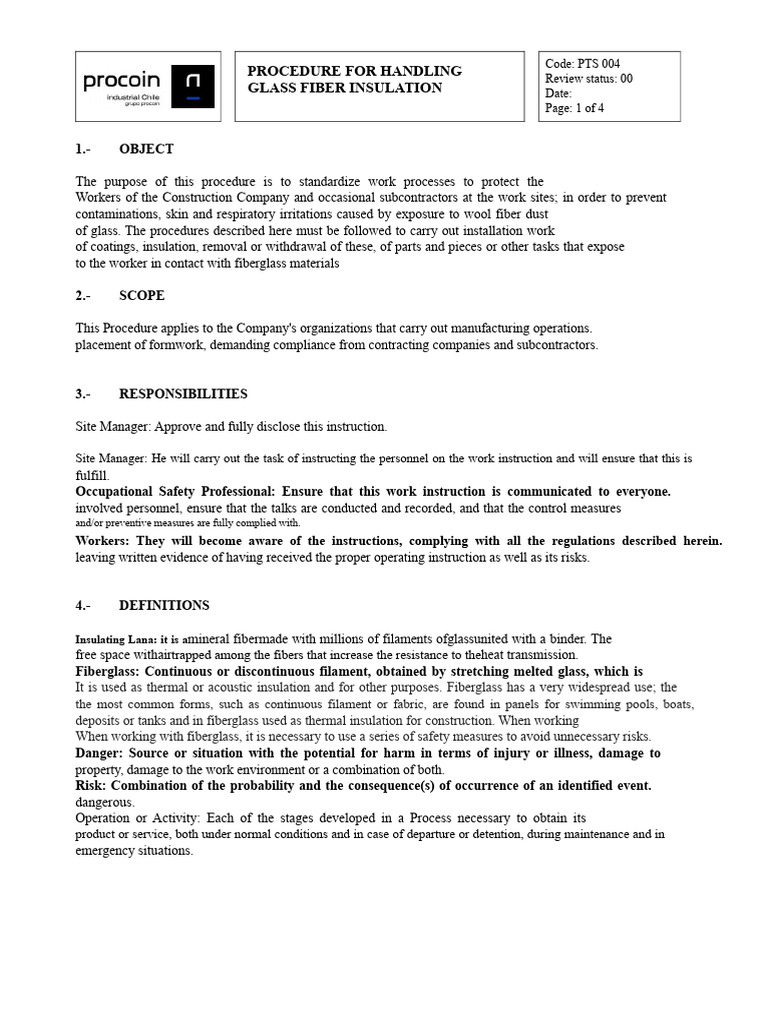 procoin
industrial Chile
grupo procoin

PROCEDURE FOR HANDLING GLASS FIBER INSULATION

Code: PTS 004
Review status: 00
Date:
Page: 1 of 4

1.- OBJECT

The purpose of this procedure is to standardize work processes to protect the Workers of the Construction Company and occasional subcontractors at the work sites; in order to prevent contaminations, skin and respiratory irritations caused by exposure to wool fiber dust of glass. The procedures described here must be followed to carry out installation work of coatings, insulation, removal or withdrawal of these, of parts and pieces or other tasks that expose to the worker in contact with fiberglass materials

2.- SCOPE

This Procedure applies to the Company's organizations that carry out manufacturing operations. placement of formwork, demanding compliance from contracting companies and subcontractors.

3.- RESPONSIBILITIES

Site Manager: Approve and fully disclose this instruction.

Site Manager: He will carry out the task of instructing the personnel on the work instruction and will ensure that this is fulfill.
Occupational Safety Professional: Ensure that this work instruction is communicated to everyone. involved personnel, ensure that the talks are conducted and recorded, and that the control measures and/or preventive measures are fully complied with.
Workers: They will become aware of the instructions, complying with all the regulations described herein. leaving written evidence of having received the proper operating instruction as well as its risks.

4.- DEFINITIONS

Insulating Lana: it is amineral fibermade with millions of filaments ofglassunited with a binder. The free space withairtrapped among the fibers that increase the resistance to theheat transmission.
Fiberglass: Continuous or discontinuous filament, obtained by stretching melted glass, which is It is used as thermal or acoustic insulation and for other purposes. Fiberglass has a very widespread use; the the most common forms, such as continuous filament or fabric, are found in panels for swimming pools, boats, deposits or tanks and in fiberglass used as thermal insulation for construction. When working When working with fiberglass, it is necessary to use a series of safety measures to avoid unnecessary risks.
Danger: Source or situation with the potential for harm in terms of injury or illness, damage to property, damage to the work environment or a combination of both.
Risk: Combination of the probability and the consequence(s) of occurrence of an identified event. dangerous.
Operation or Activity: Each of the stages developed in a Process necessary to obtain its product or service, both under normal conditions and in case of departure or detention, during maintenance and in emergency situations.